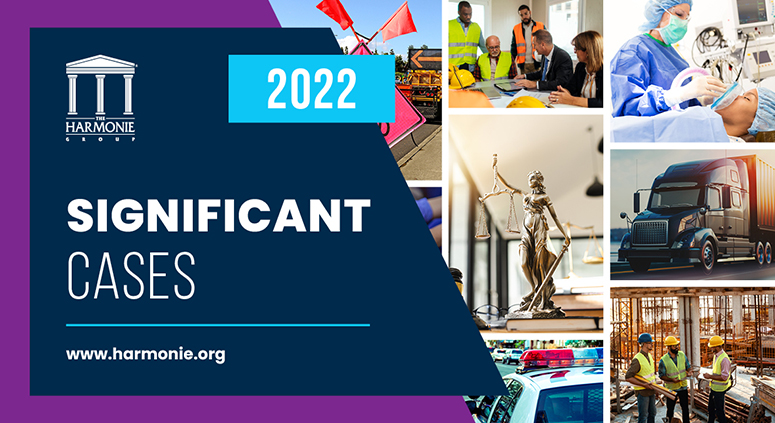 THE HARMONIE GROUP

2022

SIGNIFICANT CASES

www.harmonie.org